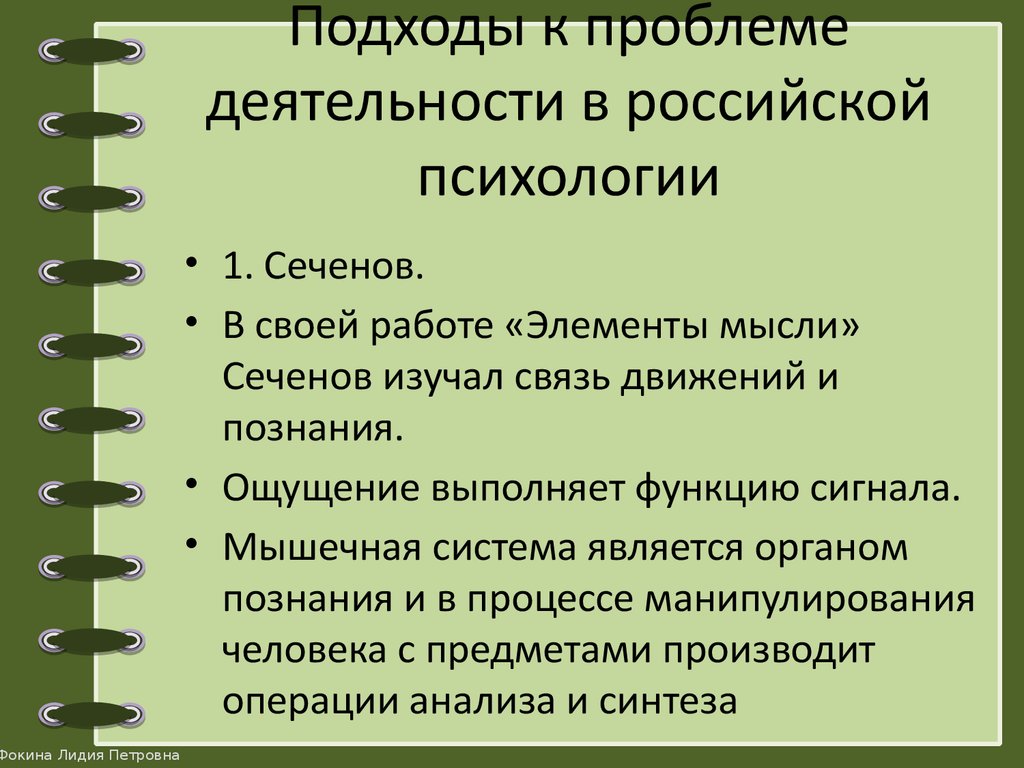 Подходы к проблеме деятельности в российской психологии

• 1. Сеченов.
• В своей работе «Элементы мысли» Сеченов изучал связь движений и познания.
• Ощущение выполняет функцию сигнала.
• Мышечная система является органом познания и в процессе манипулирования человека с предметами производит операции анализа и синтеза

Фокина Лидия Петровна